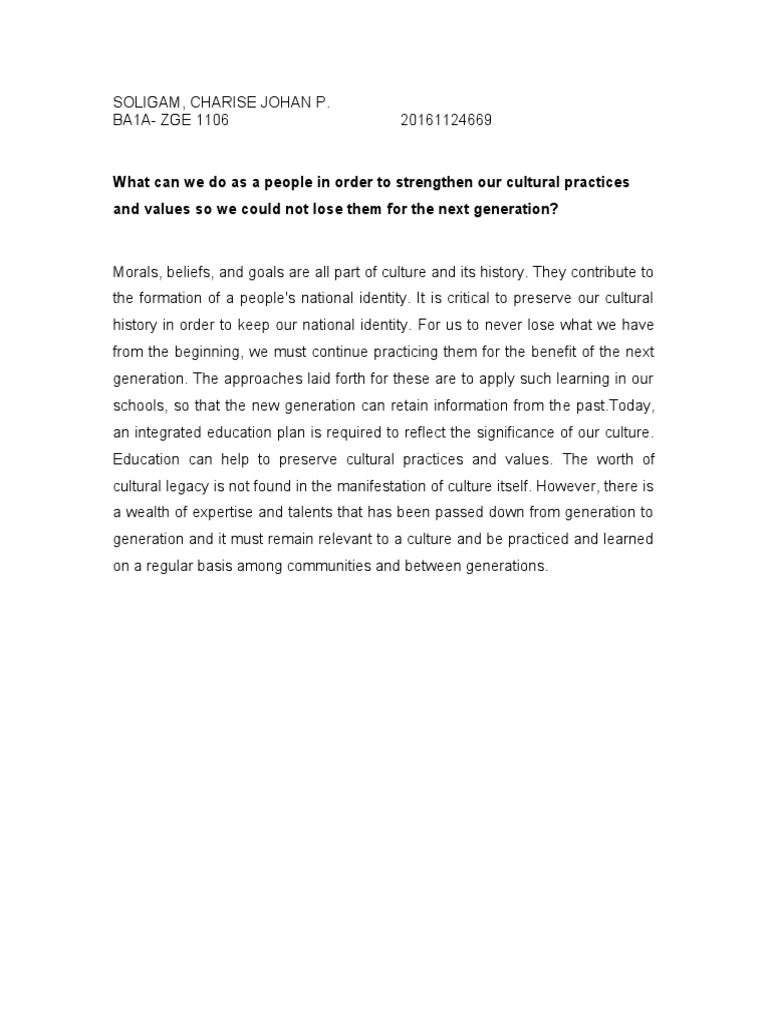 SOLIGAM, CHARISE JOHAN P.
BA1A- ZGE 1106 20161124669

What can we do as a people in order to strengthen our cultural practices and values so we could not lose them for the next generation?

Morals, beliefs, and goals are all part of culture and its history. They contribute to the formation of a people's national identity. It is critical to preserve our cultural history in order to keep our national identity. For us to never lose what we have from the beginning, we must continue practicing them for the benefit of the next generation. The approaches laid forth for these are to apply such learning in our schools, so that the new generation can retain information from the past.Today, an integrated education plan is required to reflect the significance of our culture. Education can help to preserve cultural practices and values. The worth of cultural legacy is not found in the manifestation of culture itself. However, there is a wealth of expertise and talents that has been passed down from generation to generation and it must remain relevant to a culture and be practiced and learned on a regular basis among communities and between generations.